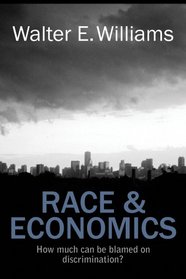 Walter E. Williams

RACE & ECONOMICS

How much can be blamed on discrimination?